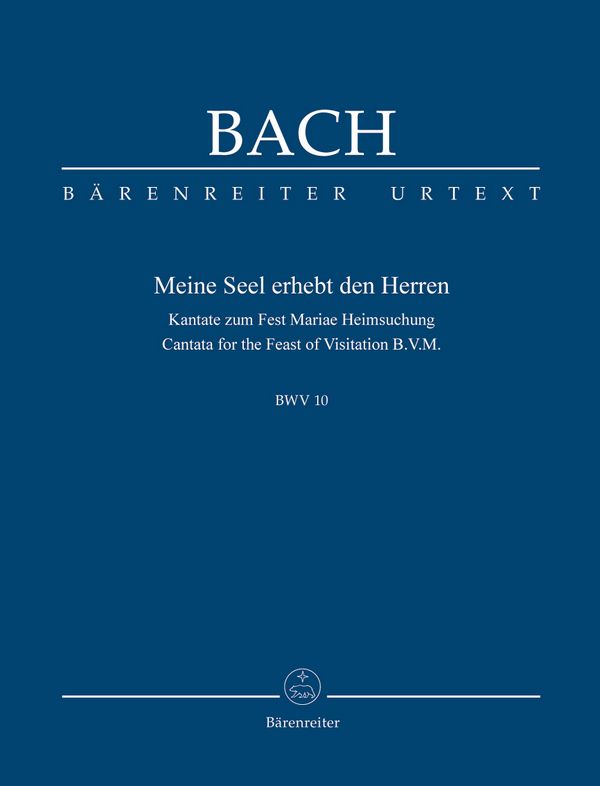 BACH

BÄRENREITER URTEXT

Meine Seel erhebt den Herren

Kantate zum Fest Mariae Heimsuchung
Cantata for the Feast of Visitation B.V.M.

BWV 10

Bärenreiter